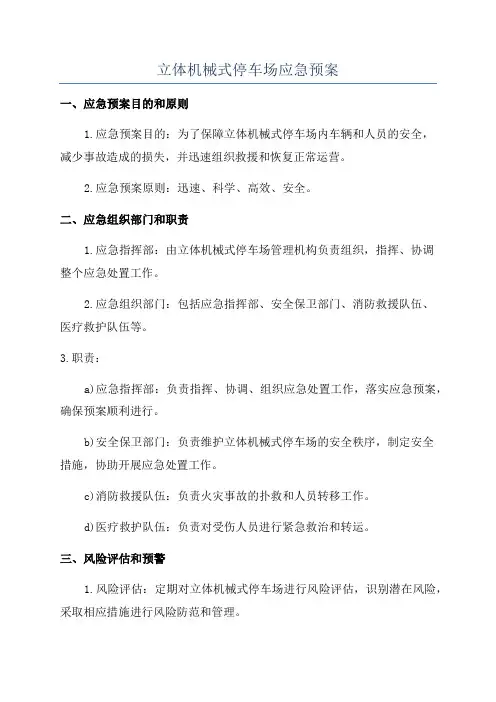 立体机械式停车场应急预案

一、应急预案目的和原则

1.应急预案目的：为了保障立体机械式停车场内车辆和人员的安全，减少事故造成的损失，并迅速组织救援和恢复正常运营。

2.应急预案原则：迅速、科学、高效、安全。

二、应急组织部门和职责

1.应急指挥部：由立体机械式停车场管理机构负责组织，指挥、协调整个应急处置工作。

2.应急组织部门：包括应急指挥部、安全保卫部门、消防救援队伍、医疗救护队伍等。

3.职责：

a)应急指挥部：负责指挥、协调、组织应急处置工作，落实应急预案，确保预案顺利进行。

b)安全保卫部门：负责维护立体机械式停车场的安全秩序，制定安全措施，协助开展应急处置工作。

c)消防救援队伍：负责火灾事故的扑救和人员转移工作。

d)医疗救护队伍：负责对受伤人员进行紧急救治和转运。

三、风险评估和预警

1.风险评估：定期对立体机械式停车场进行风险评估，识别潜在风险，采取相应措施进行风险防范和管理。